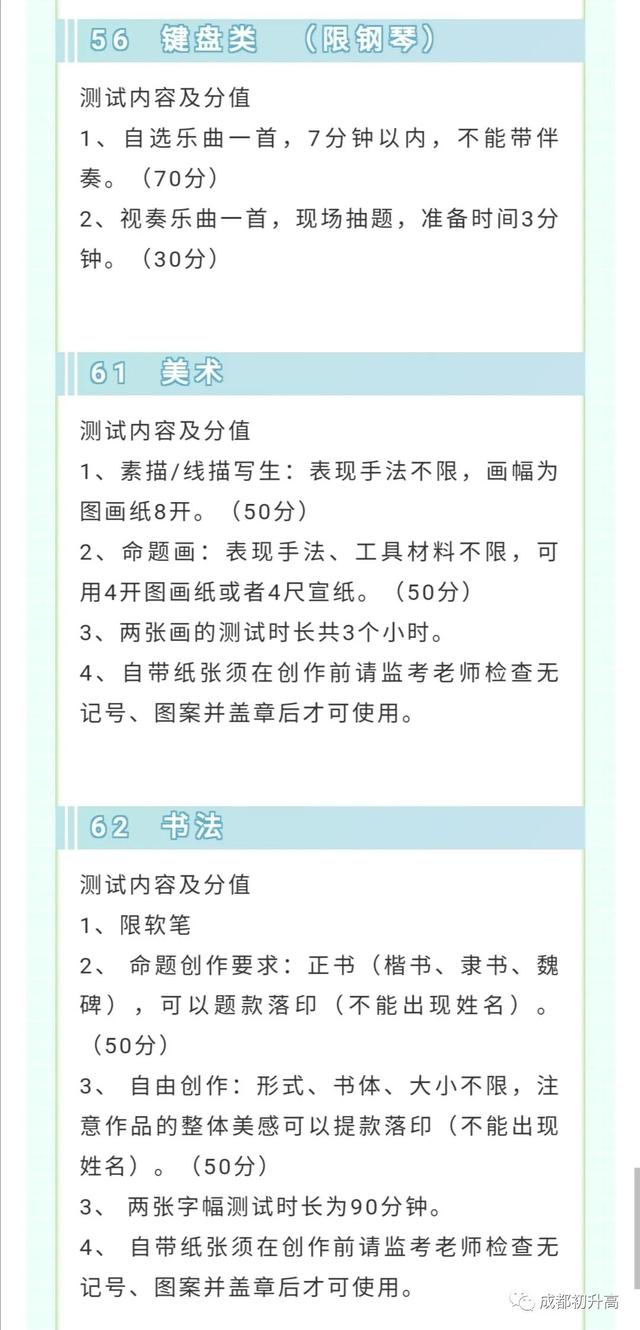 56 键盘类 （限钢琴）

测试内容及分值
1、自选乐曲一首，7分钟以内，不能带伴奏。（70分）
2、视奏乐曲一首，现场抽题，准备时间3分钟。（30分）

61 美术

测试内容及分值
1、素描/线描写生：表现手法不限，画幅为图画纸8开。（50分）
2、命题画：表现手法、工具材料不限，可用4开图画纸或者4尺宣纸。（50分）
3、两张画的测试时长共3个小时。
4、自带纸张须在创作前请监考老师检查无记号、图案并盖章后才可使用。

62 书法

测试内容及分值
1、限软笔
2、 命题创作要求：正书（楷书、隶书、魏碑），可以题款落印（不能出现姓名）。（50分）
3、 自由创作：形式、书体、大小不限，注意作品的整体美感可以提款落印（不能出现姓名）。（50分）
3、 两张字幅测试时长为90分钟。
4、 自带纸张须在创作前请监考老师检查无记号、图案并盖章后才可使用。

成都初升高